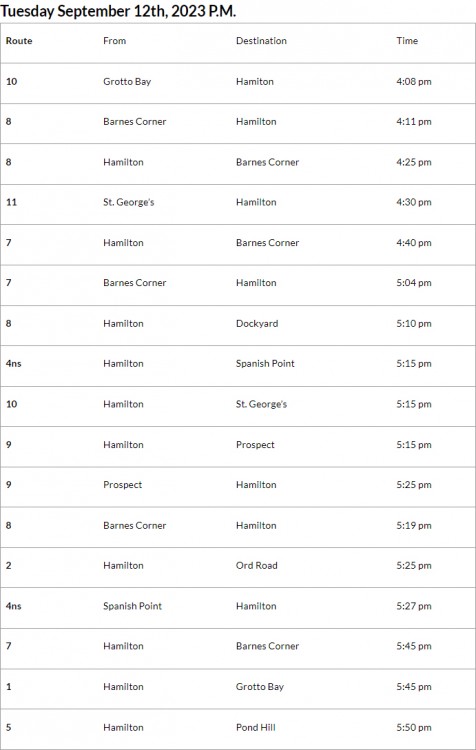 Tuesday September 12th, 2023 P.M.

| Route | From | Destination | Time |
|---|---|---|---|
| 10 | Grotto Bay | Hamiton | 4:08 pm |
| 8 | Barnes Corner | Hamilton | 4:11 pm |
| 8 | Hamilton | Barnes Corner | 4:25 pm |
| 11 | St. George's | Hamilton | 4:30 pm |
| 7 | Hamilton | Barnes Corner | 4:40 pm |
| 7 | Barnes Corner | Hamilton | 5:04 pm |
| 8 | Hamilton | Dockyard | 5:10 pm |
| 4ns | Hamilton | Spanish Point | 5:15 pm |
| 10 | Hamilton | St. George's | 5:15 pm |
| 9 | Hamilton | Prospect | 5:15 pm |
| 9 | Prospect | Hamilton | 5:25 pm |
| 8 | Barnes Corner | Hamilton | 5:19 pm |
| 2 | Hamilton | Ord Road | 5:25 pm |
| 4ns | Spanish Point | Hamilton | 5:27 pm |
| 7 | Hamilton | Barnes Corner | 5:45 pm |
| 1 | Hamilton | Grotto Bay | 5:45 pm |
| 5 | Hamilton | Pond Hill | 5:50 pm |